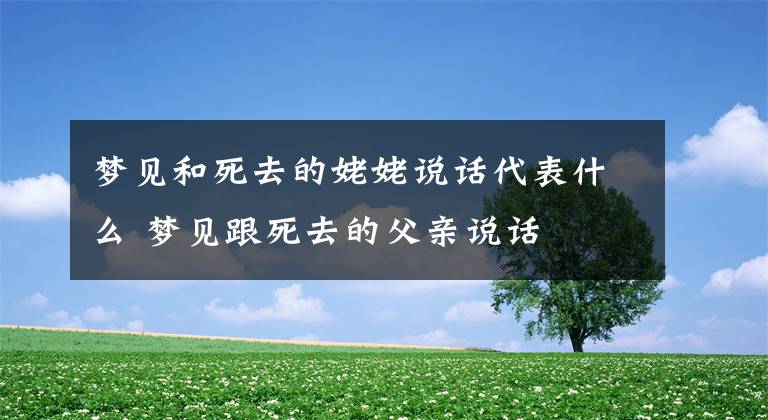 梦见和死去的姥姥说话代表什么 梦见跟死去的父亲说话